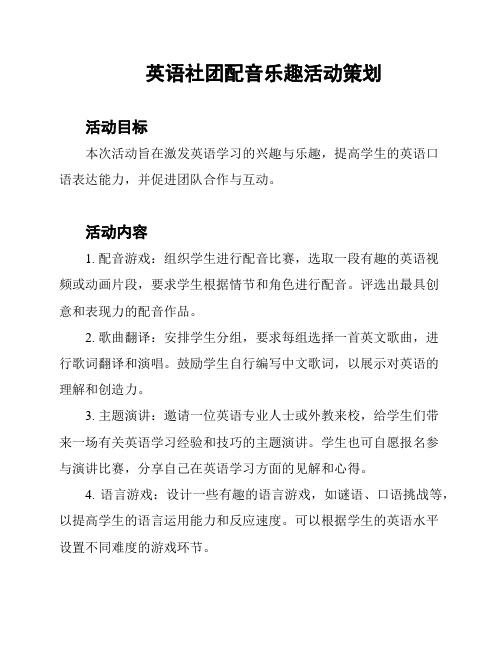 英语社团配音乐趣活动策划

活动目标

本次活动旨在激发英语学习的兴趣与乐趣，提高学生的英语口语表达能力，并促进团队合作与互动。

活动内容

1. 配音游戏：组织学生进行配音比赛，选取一段有趣的英语视频或动画片段，要求学生根据情节和角色进行配音。评选出最具创意和表现力的配音作品。

2. 歌曲翻译：安排学生分组，要求每组选择一首英文歌曲，进行歌词翻译和演唱。鼓励学生自行编写中文歌词，以展示对英语的理解和创造力。

3. 主题演讲：邀请一位英语专业人士或外教来校，给学生们带来一场有关英语学习经验和技巧的主题演讲。学生也可自愿报名参与演讲比赛，分享自己在英语学习方面的见解和心得。

4. 语言游戏：设计一些有趣的语言游戏，如谜语、口语挑战等，以提高学生的语言运用能力和反应速度。可以根据学生的英语水平设置不同难度的游戏环节。